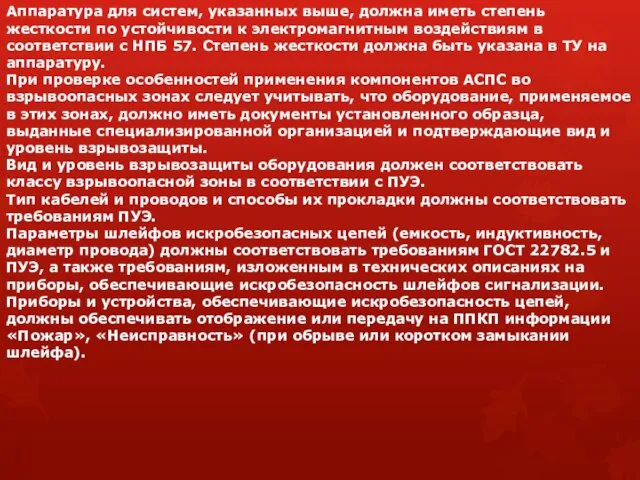 Аппаратура для систем, указанных выше, должна иметь степень жесткости по устойчивости к электромагнитным воздействиям в соответствии с НПБ 57. Степень жесткости должна быть указана в ТУ на аппаратуру.
При проверке особенностей применения компонентов АСПС во взрывоопасных зонах следует учитывать, что оборудование, применяемое в этих зонах, должно иметь документы установленного образца, выданные специализированной организацией и подтверждающие вид и уровень взрывозащиты.
Вид и уровень взрывозащиты оборудования должен соответствовать классу взрывоопасной зоны в соответствии с ПУЭ.
Тип кабелей и проводов и способы их прокладки должны соответствовать требованиям ПУЭ.
Параметры шлейфов искробезопасных цепей (емкость, индуктивность, диаметр провода) должны соответствовать требованиям ГОСТ 22782.5 и ПУЭ, а также требованиям, изложенным в технических описаниях на приборы, обеспечивающие искробезопасность шлейфов сигнализации.
Приборы и устройства, обеспечивающие искробезопасность цепей, должны обеспечивать отображение или передачу на ППКП информации «Пожар», «Неисправность» (при обрыве или коротком замыкании шлейфа).